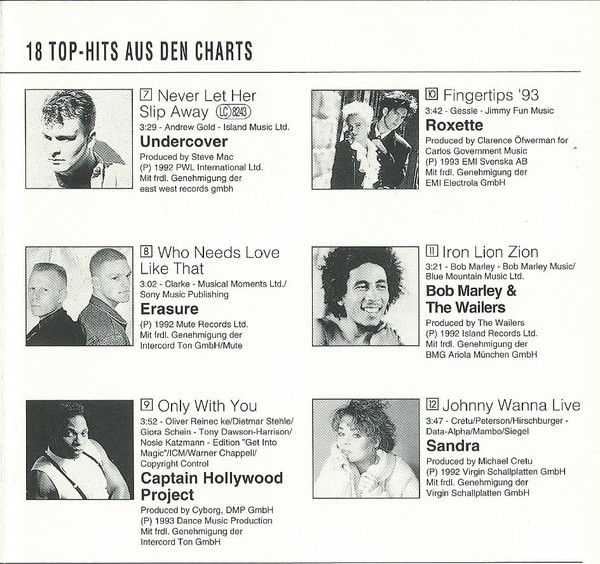 18 TOP-HITS AUS DEN CHARTS

7 Never Let Her Slip Away LC 8243
3:29 - Andrew Gold - Island Music Ltd.
Undercover
Produced by Steve Mac
(P) 1992 PWL International Ltd.
Mit frdl. Genehmigung der
east west records gmbh

8 Who Needs Love Like That
3:02 - Clarke - Musical Moments Ltd./
Sony Music Publishing
Erasure
(P) 1992 Mute Records Ltd.
Mit frdl. Genehmigung der
Intercord Ton GmbH/Mute

9 Only With You
3:52 - Oliver Reinec ke/Dietmar Stehle/
Giora Schein - Tony Dawson-Harrison/
Nosie Katzmann - Edition "Get Into
Magic"/ICM/Warner Chappell/
Copyright Control
Captain Hollywood Project
Produced by Cyborg, DMP GmbH
(P) 1993 Dance Music Production
Mit frdl. Genehmigung der
Intercord Ton GmbH

10 Fingertips '93
3:42 - Gessle - Jimmy Fun Music
Roxette
Produced by Clarence Öfwerman for
Carlos Government Music
(P) 1993 EMI Svenska AB
Mit frdl. Genehmigung der
EMI Electrola GmbH

11 Iron Lion Zion
3:21 - Bob Marley - Bob Marley Music/
Blue Mountain Music Ltd.
Bob Marley & The Wailers
Produced by The Wailers
(P) 1992 Island Records Ltd.
Mit frdl. Genehmigung der
BMG Ariola München GmbH

12 Johnny Wanna Live
3:47 - Cretu/Peterson/Hirschburger -
Data-Alpha/Mambo/Siegel
Sandra
Produced by Michael Cretu
(P) 1992 Virgin Schallplatten GmbH
Mit frdl. Genehmigung der
Virgin Schallplatten GmbH